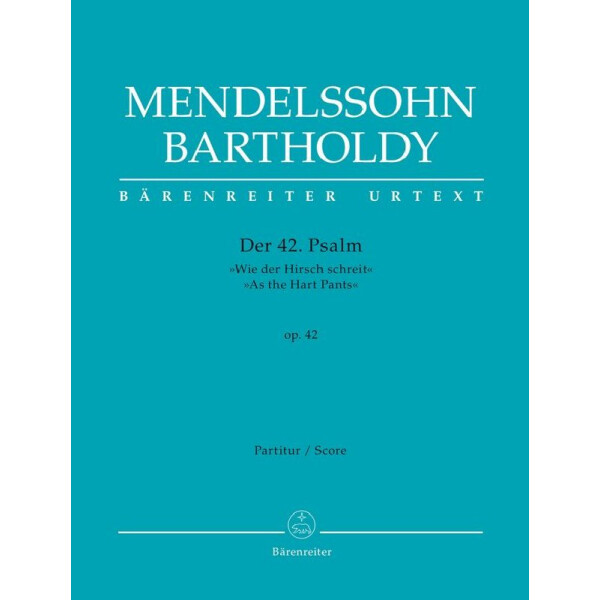 MENDELSSOHN
BARTHOLDY

BÄRENREITER URTEXT

Der 42. Psalm
»Wie der Hirsch schreit«
»As the Hart Pants«

op. 42

Partitur / Score

Bärenreiter